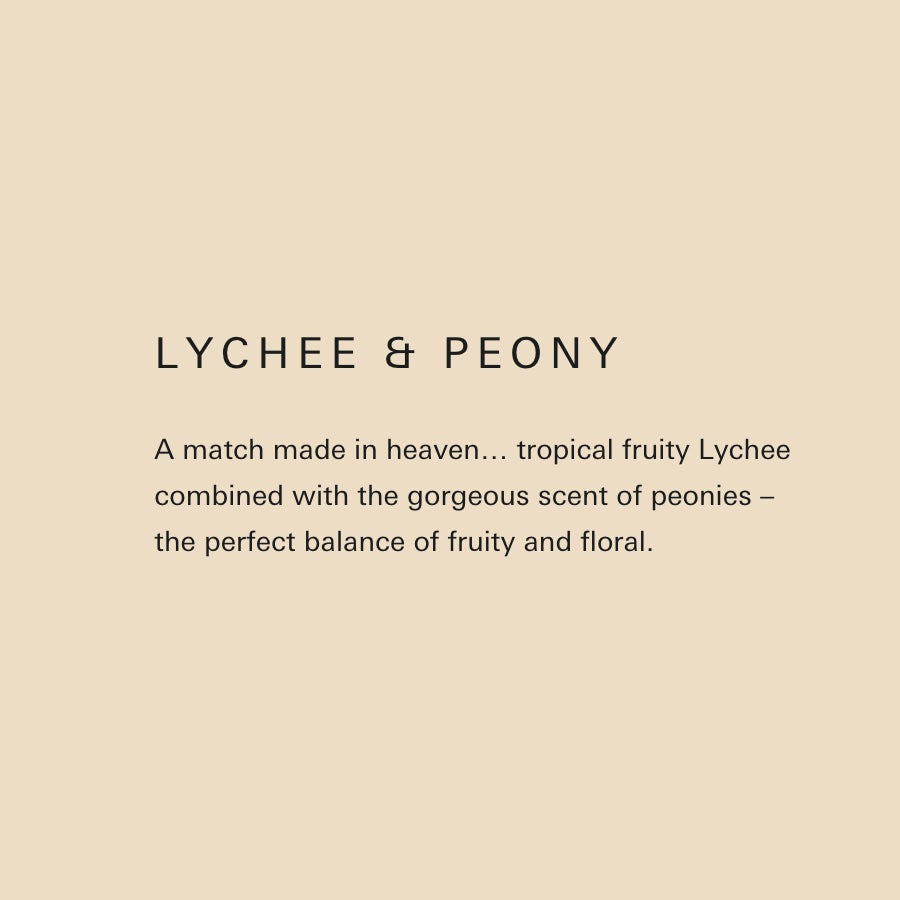 LYCHEE & PEONY

A match made in heaven… tropical fruity Lychee combined with the gorgeous scent of peonies – the perfect balance of fruity and floral.